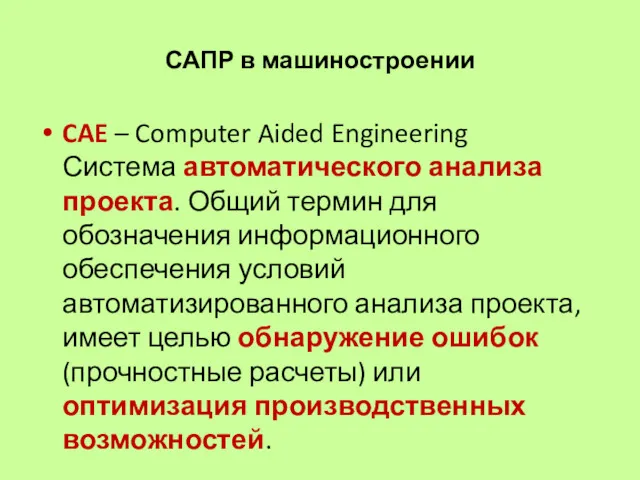 САПР в машиностроении

• CAE – Computer Aided Engineering
Система автоматического анализа проекта. Общий термин для обозначения информационного обеспечения условий автоматизированного анализа проекта, имеет целью обнаружение ошибок (прочностные расчеты) или оптимизация производственных возможностей.